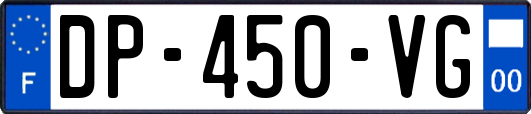 F
DP-450-VG
00